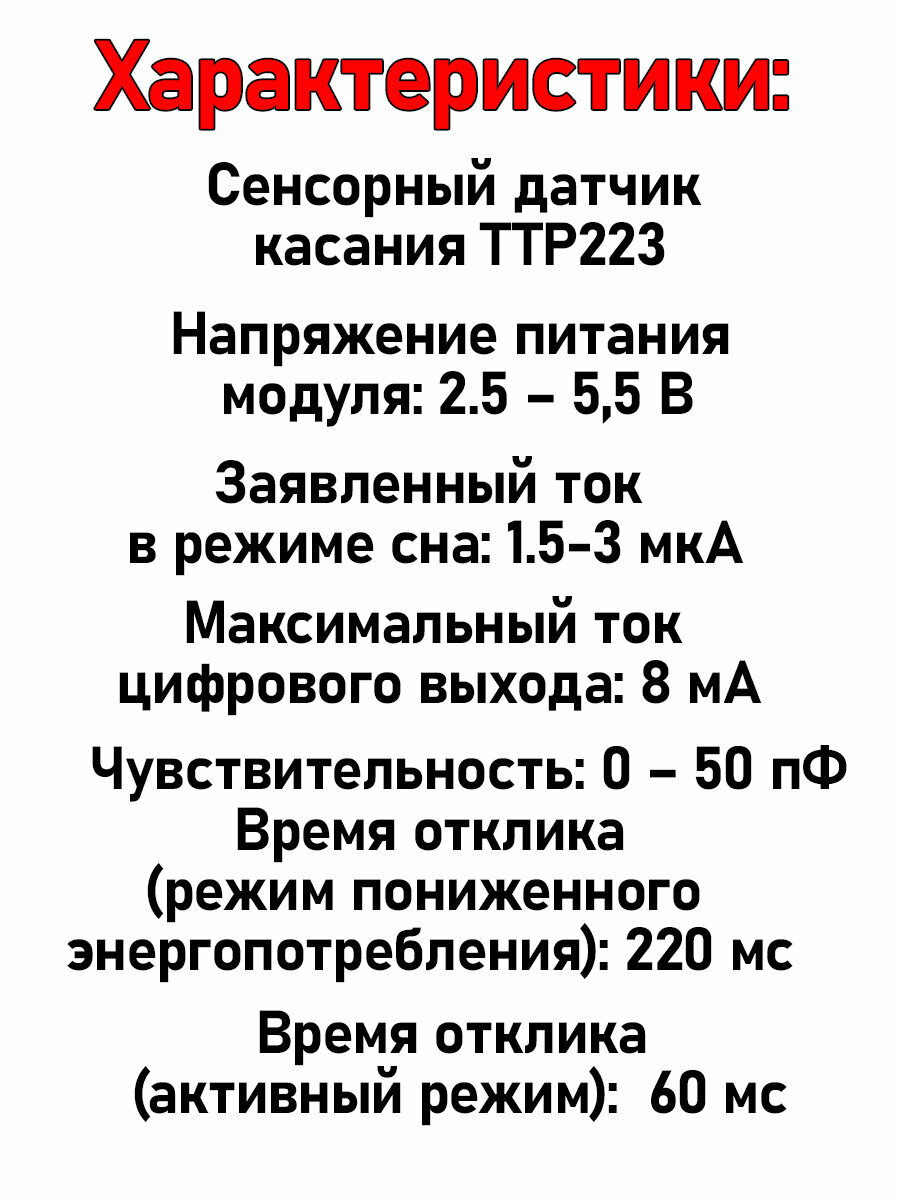 Характеристики:

Сенсорный датчик касания TTP223

Напряжение питания модуля: 2.5 – 5,5 В

Заявленный ток в режиме сна: 1.5-3 мкА

Максимальный ток цифрового выхода: 8 мА

Чувствительность: 0 – 50 пФ
Время отклика (режим пониженного энергопотребления): 220 мс

Время отклика (активный режим): 60 мс